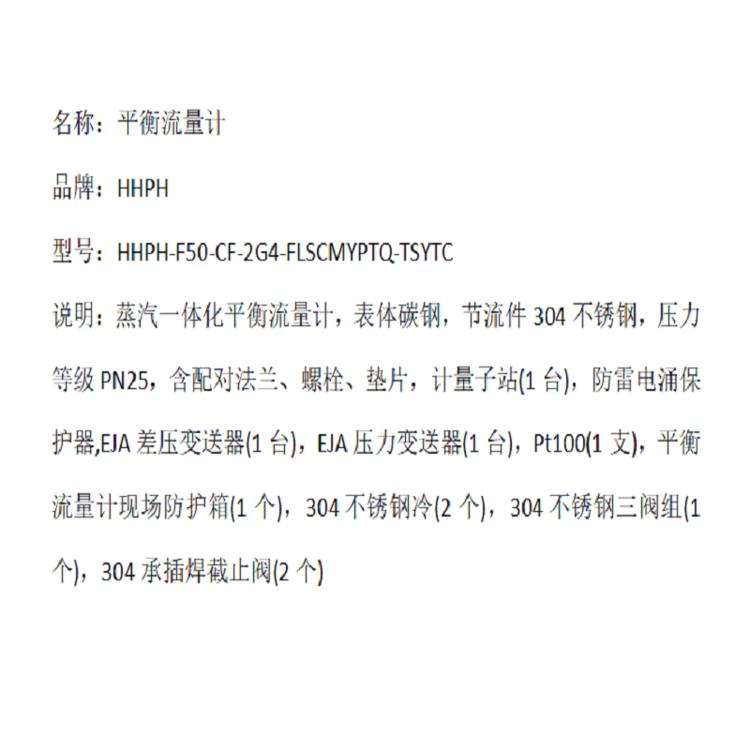 名称：平衡流量计

品牌：HHPH

型号：HHPH-F50-CF-2G4-FLSCMYPTQ-TSYTC

说明：蒸汽一体化平衡流量计，表体碳钢，节流件 304 不锈钢，压力等级 PN25，含配对法兰、螺栓、垫片，计量子站(1 台)，防雷电涌保护器,EJA 差压变送器(1 台)，EJA 压力变送器(1 台)，Pt100(1 支)，平衡流量计现场防护箱(1 个)，304 不锈钢冷(2 个)，304 不锈钢三阀组(1 个)，304 承插焊截止阀(2 个)